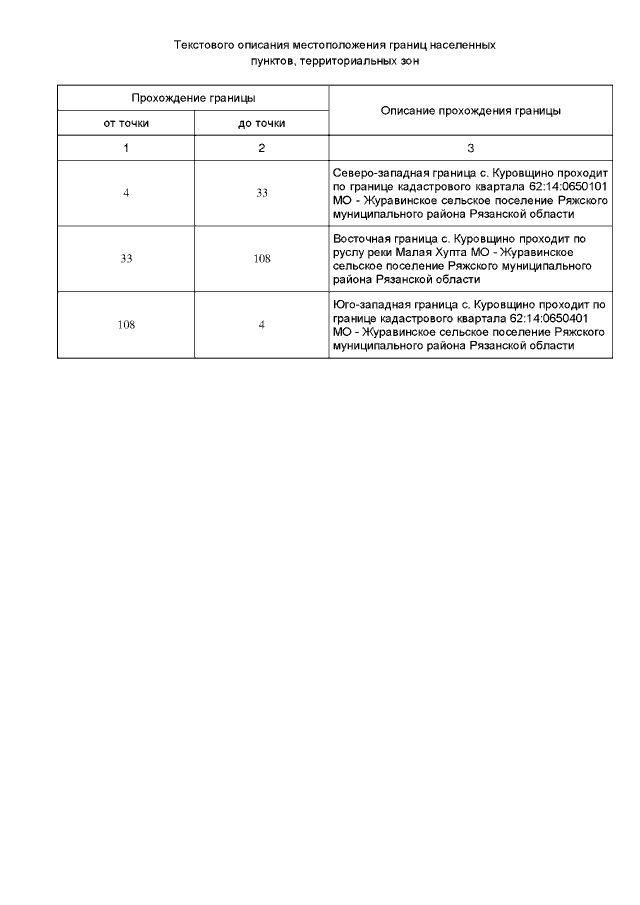 Текстового описания местоположения границ населенных пунктов, территориальных зон

| Прохождение границы | | Описание прохождения границы |
|---|---|---|
| от точки | до точки | |
| 1 | 2 | 3 |
| 4 | 33 | Северо-западная граница с. Куровщино проходит по границе кадастрового квартала 62:14:0650101 МО - Журавинское сельское поселение Ряжского муниципального района Рязанской области |
| 33 | 108 | Восточная граница с. Куровщино проходит по руслу реки Малая Хупта МО - Журавинское сельское поселение Ряжского муниципального района Рязанской области |
| 108 | 4 | Юго-западная граница с. Куровщино проходит по границе кадастрового квартала 62:14:0650401 МО - Журавинское сельское поселение Ряжского муниципального района Рязанской области |